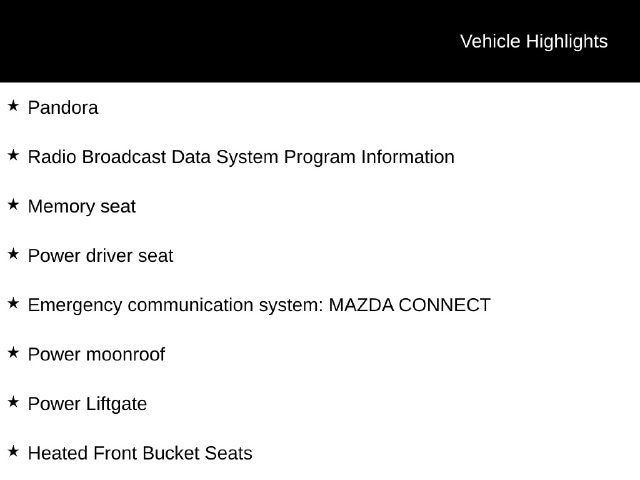 Vehicle Highlights

★ Pandora

★ Radio Broadcast Data System Program Information

★ Memory seat

★ Power driver seat

★ Emergency communication system: MAZDA CONNECT

★ Power moonroof

★ Power Liftgate

★ Heated Front Bucket Seats